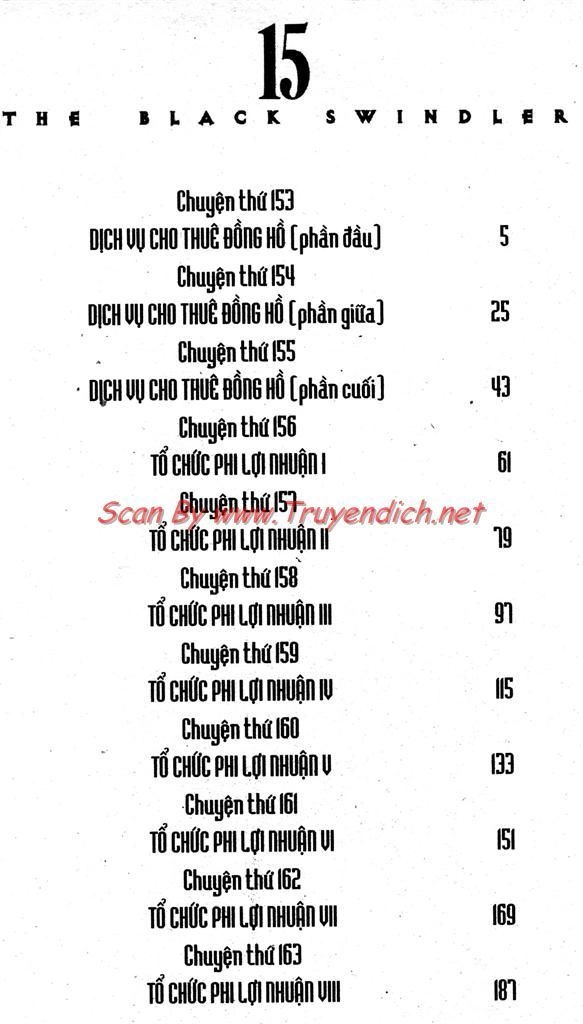 15

THE BLACK SWINDLER

Chuyện thứ 153
DỊCH VỤ CHO THUÊ ĐỒNG HỒ (phần đầu) 5

Chuyện thứ 154
DỊCH VỤ CHO THUÊ ĐỒNG HỒ (phần giữa) 25

Chuyện thứ 155
DỊCH VỤ CHO THUÊ ĐỒNG HỒ (phần cuối) 43

Chuyện thứ 156
TỔ CHỨC PHI LỢI NHUẬN I 61

Scan By www.Truyendich.net

Chuyện thứ 157
TỔ CHỨC PHI LỢI NHUẬN II 79

Chuyện thứ 158
TỔ CHỨC PHI LỢI NHUẬN III 97

Chuyện thứ 159
TỔ CHỨC PHI LỢI NHUẬN IV 115

Chuyện thứ 160
TỔ CHỨC PHI LỢI NHUẬN V 133

Chuyện thứ 161
TỔ CHỨC PHI LỢI NHUẬN VI 151

Chuyện thứ 162
TỔ CHỨC PHI LỢI NHUẬN VII 169

Chuyện thứ 163
TỔ CHỨC PHI LỢI NHUẬN VIII 187